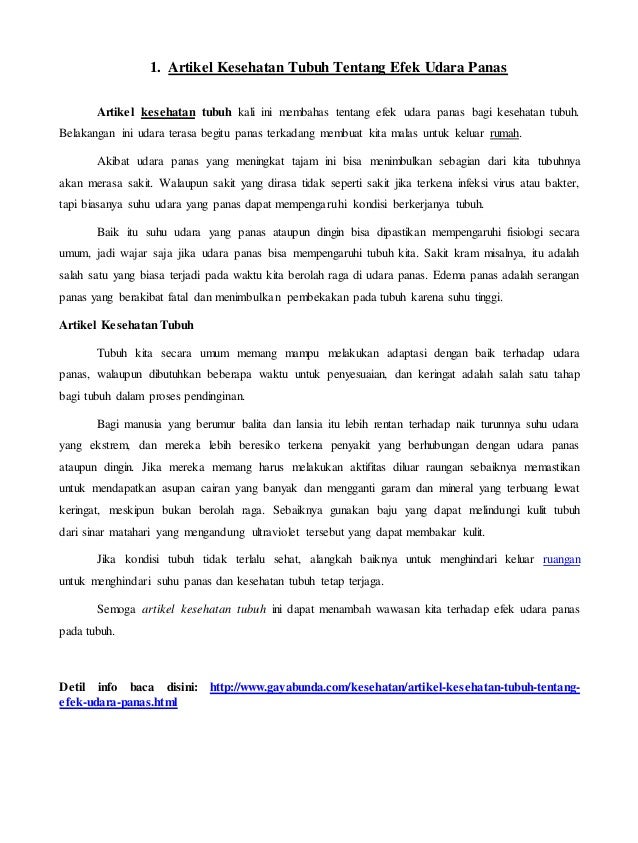 1. Artikel Kesehatan Tubuh Tentang Efek Udara Panas

Artikel kesehatan tubuh kali ini membahas tentang efek udara panas bagi kesehatan tubuh. Belakangan ini udara terasa begitu panas terkadang membuat kita malas untuk keluar rumah.

Akibat udara panas yang meningkat tajam ini bisa menimbulkan sebagian dari kita tubuhnya akan merasa sakit. Walaupun sakit yang dirasa tidak seperti sakit jika terkena infeksi virus atau bakter, tapi biasanya suhu udara yang panas dapat mempengaruhi kondisi berkerjanya tubuh.

Baik itu suhu udara yang panas ataupun dingin bisa dipastikan mempengaruhi fisiologi secara umum, jadi wajar saja jika udara panas bisa mempengaruhi tubuh kita. Sakit kram misalnya, itu adalah salah satu yang biasa terjadi pada waktu kita berolah raga di udara panas. Edema panas adalah serangan panas yang berakibat fatal dan menimbulkan pembekakan pada tubuh karena suhu tinggi.

Artikel Kesehatan Tubuh

Tubuh kita secara umum memang mampu melakukan adaptasi dengan baik terhadap udara panas, walaupun dibutuhkan beberapa waktu untuk penyesuaian, dan keringat adalah salah satu tahap bagi tubuh dalam proses pendinginan.

Bagi manusia yang berumur balita dan lansia itu lebih rentan terhadap naik turunnya suhu udara yang ekstrem, dan mereka lebih beresiko terkena penyakit yang berhubungan dengan udara panas ataupun dingin. Jika mereka memang harus melakukan aktifitas diluar raungan sebaiknya memastikan untuk mendapatkan asupan cairan yang banyak dan mengganti garam dan mineral yang terbuang lewat keringat, meskipun bukan berolah raga. Sebaiknya gunakan baju yang dapat melindungi kulit tubuh dari sinar matahari yang mengandung ultraviolet tersebut yang dapat membakar kulit.

Jika kondisi tubuh tidak terlalu sehat, alangkah baiknya untuk menghindari keluar ruangan untuk menghindari suhu panas dan kesehatan tubuh tetap terjaga.

Semoga artikel kesehatan tubuh ini dapat menambah wawasan kita terhadap efek udara panas pada tubuh.

Detil info baca disini: http://www.gayabunda.com/kesehatan/artikel-kesehatan-tubuh-tentang-efek-udara-panas.html